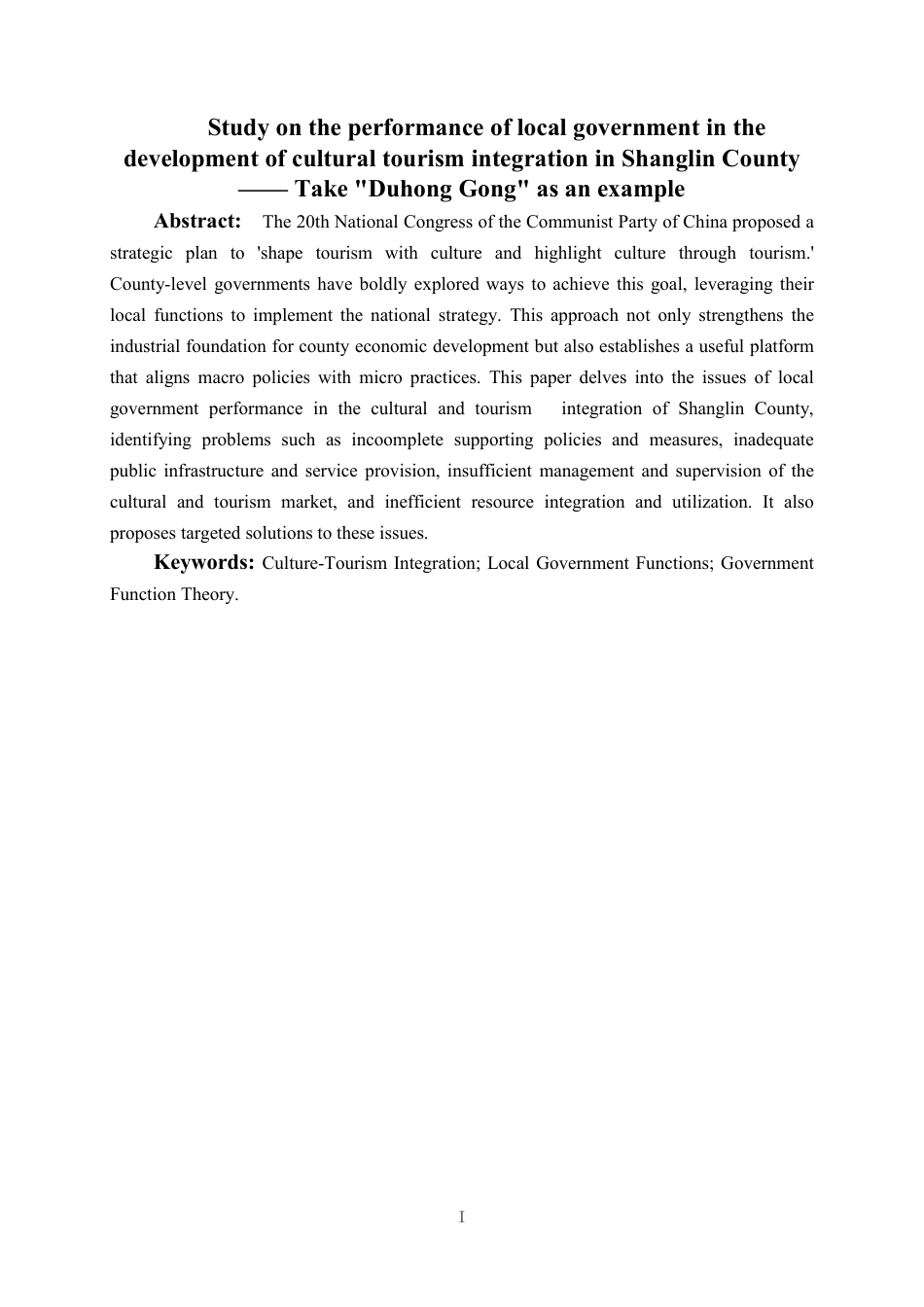 Study on the performance of local government in the development of cultural tourism integration in Shanglin County —— Take "Duhong Gong" as an example

Abstract: The 20th National Congress of the Communist Party of China proposed a strategic plan to 'shape tourism with culture and highlight culture through tourism.' County-level governments have boldly explored ways to achieve this goal, leveraging their local functions to implement the national strategy. This approach not only strengthens the industrial foundation for county economic development but also establishes a useful platform that aligns macro policies with micro practices. This paper delves into the issues of local government performance in the cultural and tourism integration of Shanglin County, identifying problems such as incoomplete supporting policies and measures, inadequate public infrastructure and service provision, insufficient management and supervision of the cultural and tourism market, and inefficient resource integration and utilization. It also proposes targeted solutions to these issues.

Keywords: Culture-Tourism Integration; Local Government Functions; Government Function Theory.

I